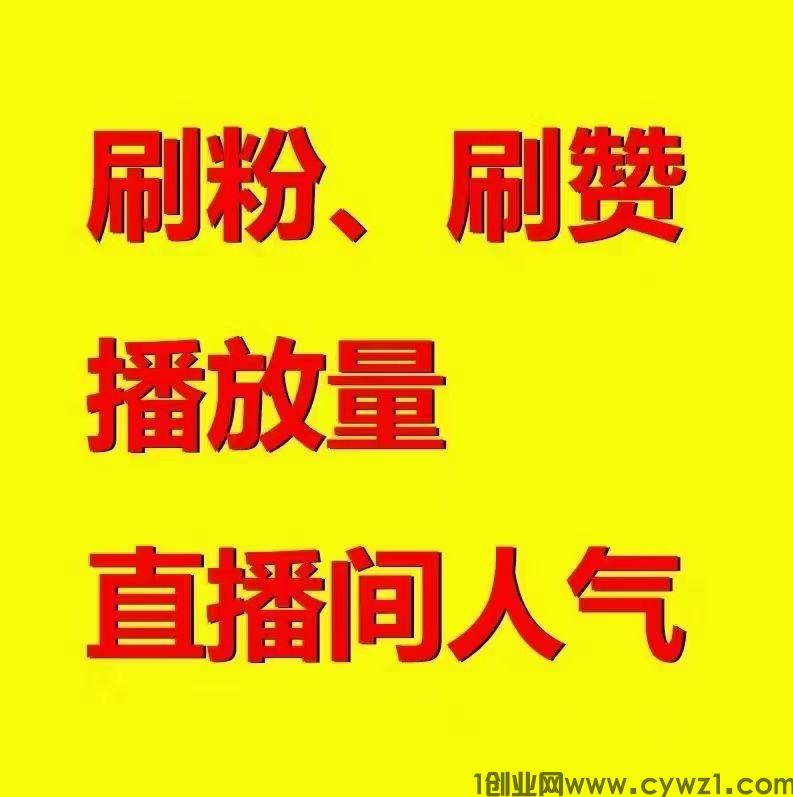 刷粉、刷赞

播放量

直播间人气

1创业网www.cywz1.com